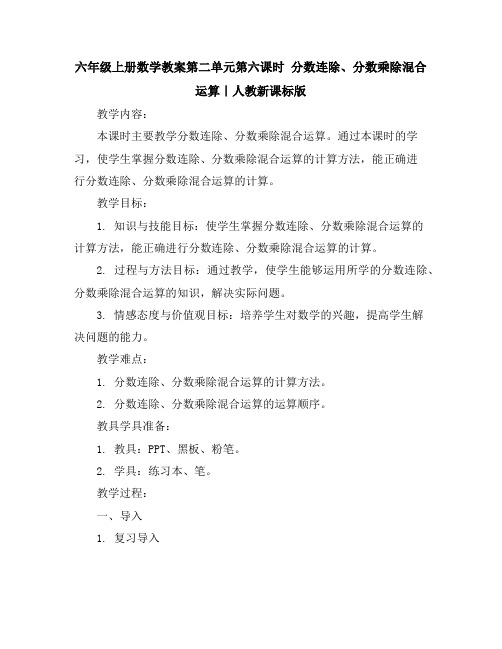 六年级上册数学教案第二单元第六课时 分数连除、分数乘除混合运算丨人教新课标版

教学内容：

本课时主要教学分数连除、分数乘除混合运算。通过本课时的学习，使学生掌握分数连除、分数乘除混合运算的计算方法，能正确进行分数连除、分数乘除混合运算的计算。

教学目标：

1. 知识与技能目标：使学生掌握分数连除、分数乘除混合运算的计算方法，能正确进行分数连除、分数乘除混合运算的计算。

2. 过程与方法目标：通过教学，使学生能够运用所学的分数连除、分数乘除混合运算的知识，解决实际问题。

3. 情感态度与价值观目标：培养学生对数学的兴趣，提高学生解决问题的能力。

教学难点：

1. 分数连除、分数乘除混合运算的计算方法。

2. 分数连除、分数乘除混合运算的运算顺序。

教具学具准备：

1. 教具：PPT、黑板、粉笔。

2. 学具：练习本、笔。

教学过程：

一、导入

1. 复习导入